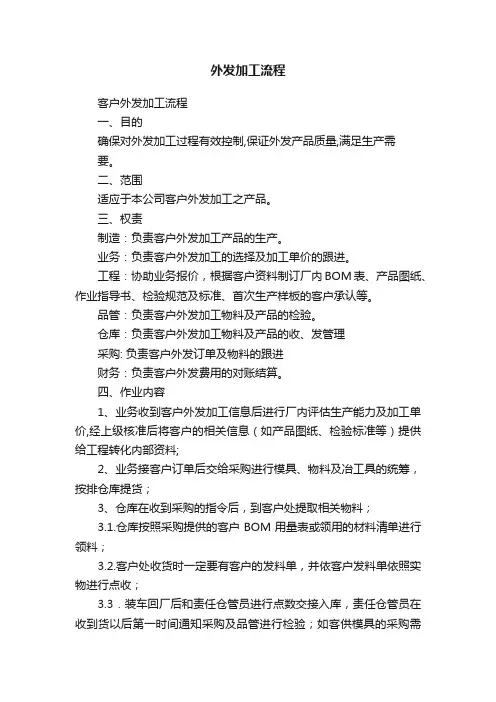 外发加工流程

客户外发加工流程

一、目的

确保对外发加工过程有效控制,保证外发产品质量,满足生产需要。

二、范围

适应于本公司客户外发加工之产品。

三、权责

制造：负责客户外发加工产品的生产。

业务：负责客户外发加工的选择及加工单价的跟进。

工程：协助业务报价，根据客户资料制订厂内BOM表、产品图纸、作业指导书、检验规范及标准、首次生产样板的客户承认等。

品管：负责客户外发加工物料及产品的检验。

仓库：负责客户外发加工物料及产品的收、发管理

采购: 负责客户外发订单及物料的跟进

财务：负责客户外发费用的对账结算。

四、作业内容

1、业务收到客户外发加工信息后进行厂内评估生产能力及加工单价,经上级核准后将客户的相关信息（如产品图纸、检验标准等）提供给工程转化内部资料;

2、业务接客户订单后交给采购进行模具、物料及冶工具的统筹，按排仓库提货；

3、仓库在收到采购的指令后，到客户处提取相关物料；

3.1.仓库按照采购提供的客户 BOM 用量表或领用的材料清单进行领料；

3.2.客户处收货时一定要有客户的发料单，并依客户发料单依照实物进行点收；

3.3．装车回厂后和责任仓管员进行点数交接入库，责任仓管员在收到货以后第一时间通知采购及品管进行检验；如客供模具的采购需